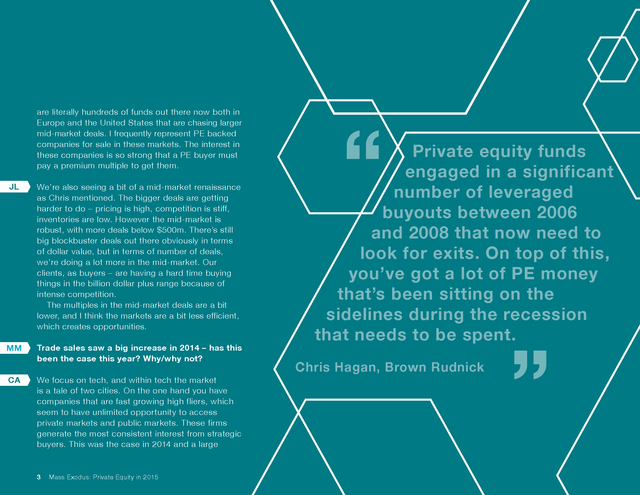 are literally hundreds of funds out there now both in Europe and the United States that are chasing larger mid-market deals. I frequently represent PE backed companies for sale in these markets. The interest in these companies is so strong that a PE buyer must pay a premium multiple to get them.

JL We're also seeing a bit of a mid-market renaissance as Chris mentioned. The bigger deals are getting harder to do – pricing is high, competition is stiff, inventories are low. However the mid-market is robust, with more deals below $500m. There's still big blockbuster deals out there obviously in terms of dollar value, but in terms of number of deals, we're doing a lot more in the mid-market. Our clients, as buyers – are having a hard time buying things in the billion dollar plus range because of intense competition.

The multiples in the mid-market deals are a bit lower, and I think the markets are a bit less efficient, which creates opportunities.

MM Trade sales saw a big increase in 2014 – has this been the case this year? Why/why not?

CA We focus on tech, and within tech the market is a tale of two cities. On the one hand you have companies that are fast growing high fliers, which seem to have unlimited opportunity to access private markets and public markets. These firms generate the most consistent interest from strategic buyers. This was the case in 2014 and a large

3 Mass Exodus: Private Equity in 2015

“ Private equity funds engaged in a significant number of leveraged buyouts between 2006 and 2008 that now need to look for exits. On top of this, you've got a lot of PE money that's been sitting on the sidelines during the recession that needs to be spent.

Chris Hagan, Brown Rudnick ”